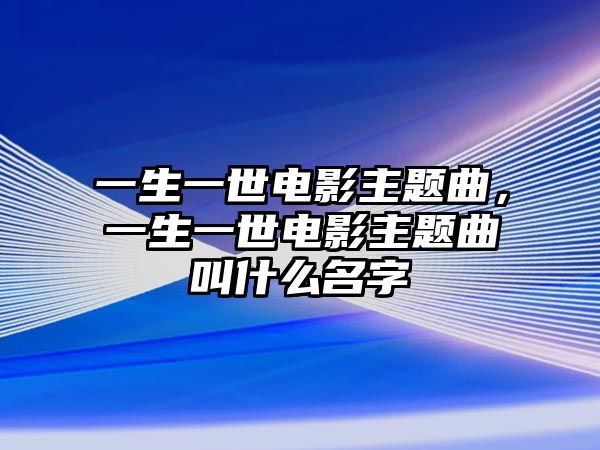 一生一世电影主题曲，一生一世电影主题曲叫什么名字